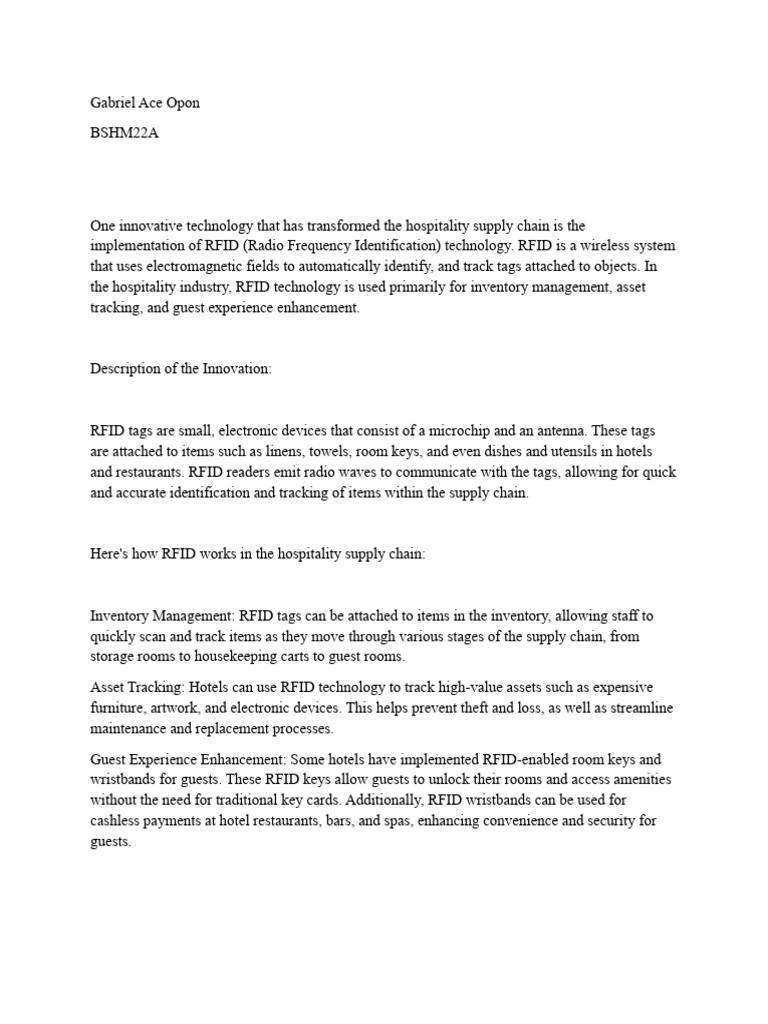 Gabriel Ace Opon

BSHM22A

One innovative technology that has transformed the hospitality supply chain is the implementation of RFID (Radio Frequency Identification) technology. RFID is a wireless system that uses electromagnetic fields to automatically identify, and track tags attached to objects. In the hospitality industry, RFID technology is used primarily for inventory management, asset tracking, and guest experience enhancement.

Description of the Innovation:

RFID tags are small, electronic devices that consist of a microchip and an antenna. These tags are attached to items such as linens, towels, room keys, and even dishes and utensils in hotels and restaurants. RFID readers emit radio waves to communicate with the tags, allowing for quick and accurate identification and tracking of items within the supply chain.

Here's how RFID works in the hospitality supply chain:

Inventory Management: RFID tags can be attached to items in the inventory, allowing staff to quickly scan and track items as they move through various stages of the supply chain, from storage rooms to housekeeping carts to guest rooms.

Asset Tracking: Hotels can use RFID technology to track high-value assets such as expensive furniture, artwork, and electronic devices. This helps prevent theft and loss, as well as streamline maintenance and replacement processes.

Guest Experience Enhancement: Some hotels have implemented RFID-enabled room keys and wristbands for guests. These RFID keys allow guests to unlock their rooms and access amenities without the need for traditional key cards. Additionally, RFID wristbands can be used for cashless payments at hotel restaurants, bars, and spas, enhancing convenience and security for guests.